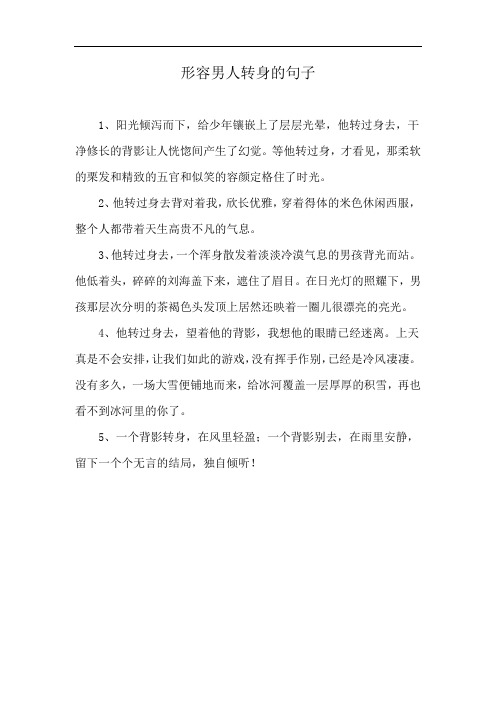 形容男人转身的句子

1、阳光倾泻而下，给少年镶嵌上了层层光晕，他转过身去，干净修长的背影让人恍惚间产生了幻觉。等他转过身，才看见，那柔软的栗发和精致的五官和似笑的容颜定格住了时光。

2、他转过身去背对着我，欣长优雅，穿着得体的米色休闲西服，整个人都带着天生高贵不凡的气息。

3、他转过身去，一个浑身散发着淡淡冷漠气息的男孩背光而站。他低着头，碎碎的刘海盖下来，遮住了眉目。在日光灯的照耀下，男孩那层次分明的茶褐色头发顶上居然还映着一圈儿很漂亮的亮光。

4、他转过身去，望着他的背影，我想他的眼睛已经迷离。上天真是不会安排，让我们如此的游戏，没有挥手作别，已经是冷风凄凄。没有多久，一场大雪便铺地而来，给冰河覆盖一层厚厚的积雪，再也看不到冰河里的你了。

5、一个背影转身，在风里轻盈；一个背影别去，在雨里安静，留下一个个无言的结局，独自倾听！